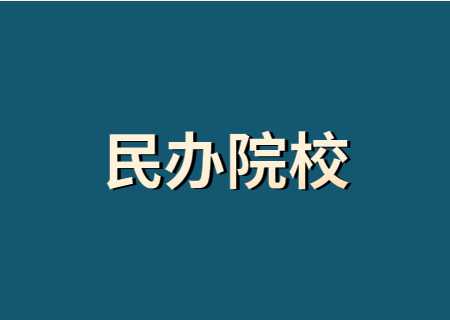 民办院校